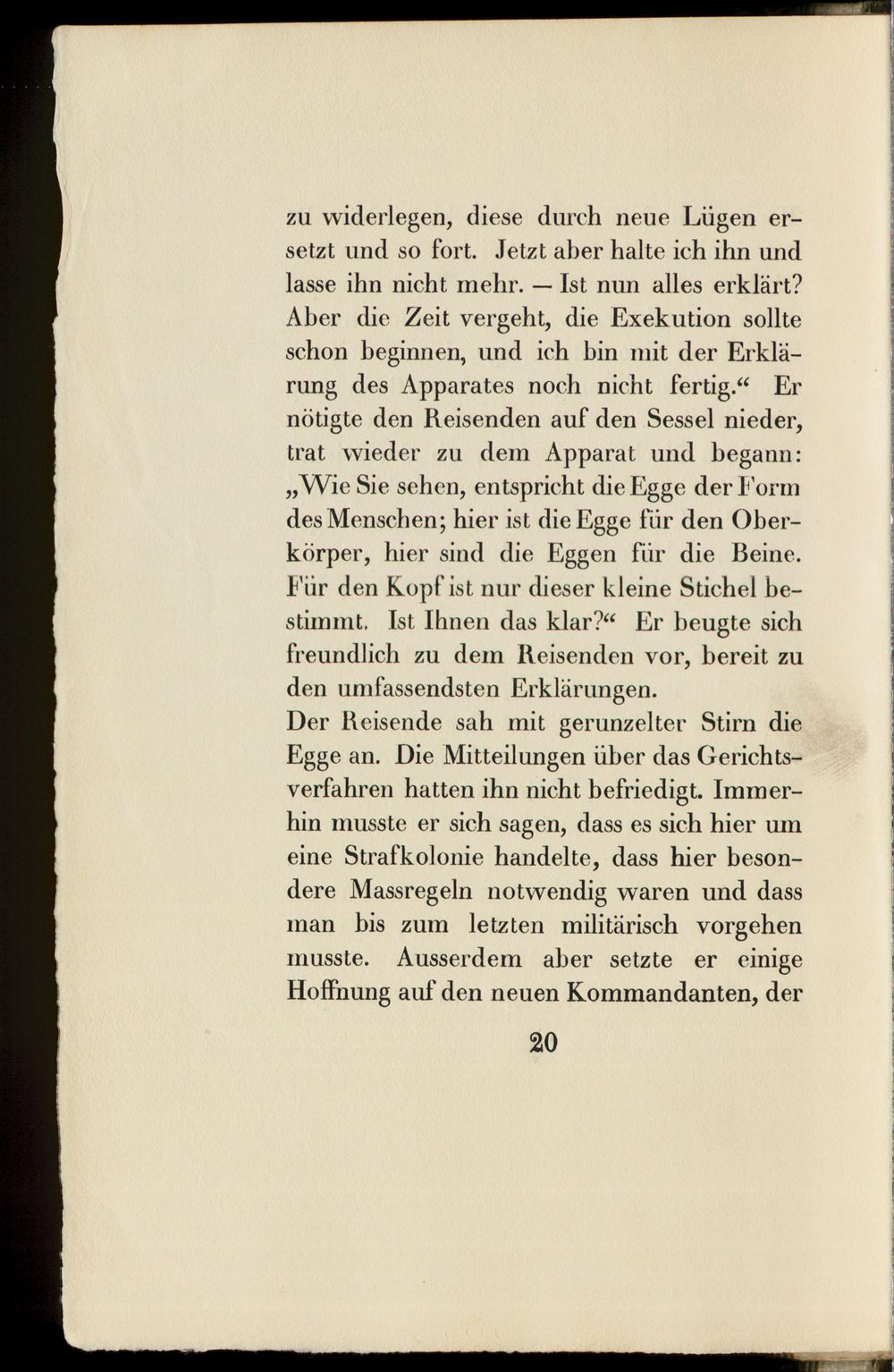 zu widerlegen, diese durch neue Lügen ersetzt und so fort. Jetzt aber halte ich ihn und lasse ihn nicht mehr. — Ist nun alles erklärt? Aber die Zeit vergeht, die Exekution sollte schon beginnen, und ich bin mit der Erklärung des Apparates noch nicht fertig.“ Er nötigte den Reisenden auf den Sessel nieder, trat wieder zu dem Apparat und begann: „Wie Sie sehen, entspricht die Egge der Form des Menschen; hier ist die Egge für den Oberkörper, hier sind die Eggen für die Beine. Für den Kopf ist nur dieser kleine Stichel bestimmt. Ist Ihnen das klar?“ Er beugte sich freundlich zu dem Reisenden vor, bereit zu den umfassendsten Erklärungen.
Der Reisende sah mit gerunzelter Stirn die Egge an. Die Mitteilungen über das Gerichtsverfahren hatten ihn nicht befriedigt. Immerhin musste er sich sagen, dass es sich hier um eine Strafkolonie handelte, dass hier besondere Massregeln notwendig waren und dass man bis zum letzten militärisch vorgehen musste. Ausserdem aber setzte er einige Hoffnung auf den neuen Kommandanten, der

20